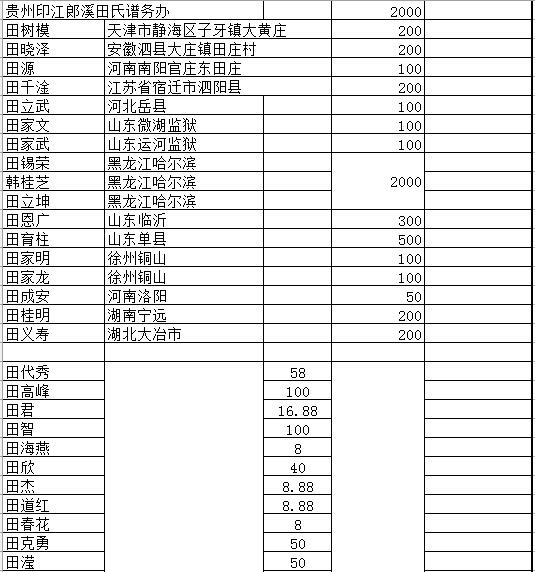 | | | | | |
|---|---|---|---|---|
| 贵州印江郎溪田氏谱务办 | | | 2000 | |
| 田树模 | 天津市静海区子牙镇大黄庄 | | 200 | |
| 田晓泽 | 安徽泗县大庄镇田庄村 | | 200 | |
| 田源 | 河南南阳官庄东田庄 | | 100 | |
| 田千淦 | 江苏省宿迁市泗阳县 | | 200 | |
| 田立武 | 河北岳县 | | 100 | |
| 田家文 | 山东微湖监狱 | | 100 | |
| 田家武 | 山东运河监狱 | | 100 | |
| 田锡荣 | 黑龙江哈尔滨 | | | |
| 韩桂芝 | 黑龙江哈尔滨 | | 2000 | |
| 田立坤 | 黑龙江哈尔滨 | | | |
| 田恩广 | 山东临沂 | | 300 | |
| 田育柱 | 山东单县 | | 500 | |
| 田家明 | 徐州铜山 | | 100 | |
| 田家龙 | 徐州铜山 | | 100 | |
| 田成安 | 河南洛阳 | | 50 | |
| 田桂明 | 湖南宁远 | | 200 | |
| 田义寿 | 湖北大冶市 | | 200 | |
| | | | | |
| 田代秀 | | 58 | | |
| 田高峰 | | 100 | | |
| 田君 | | 16.88 | | |
| 田智 | | 100 | | |
| 田海燕 | | 8 | | |
| 田欣 | | 40 | | |
| 田杰 | | 8.88 | | |
| 田道红 | | 8.88 | | |
| 田春花 | | 8 | | |
| 田克勇 | | 50 | | |
| 田滢 | | 50 | | |